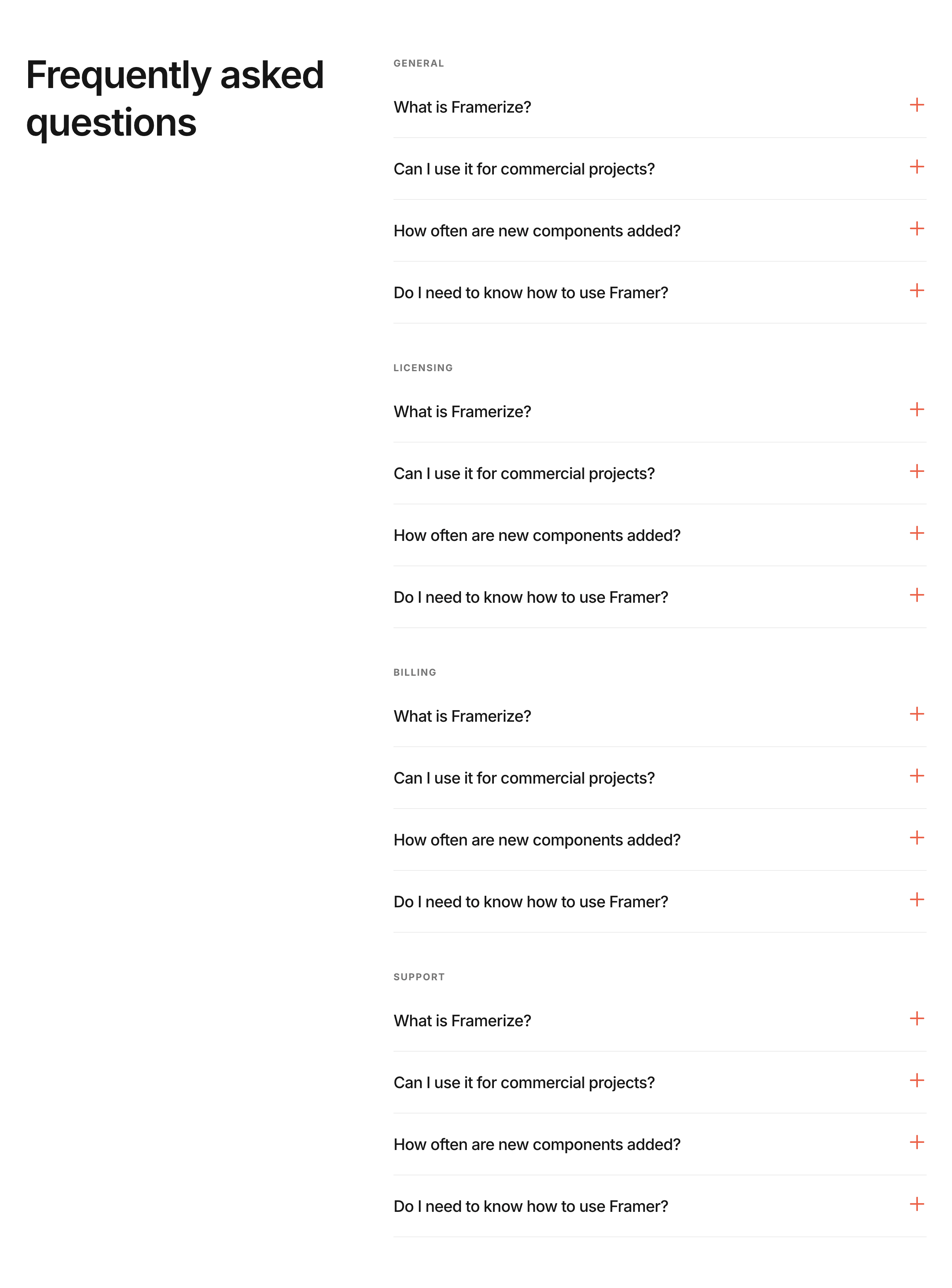 Frequently asked questions

GENERAL

What is Framerize? +

Can I use it for commercial projects? +

How often are new components added? +

Do I need to know how to use Framer? +

LICENSING

What is Framerize? +

Can I use it for commercial projects? +

How often are new components added? +

Do I need to know how to use Framer? +

BILLING

What is Framerize? +

Can I use it for commercial projects? +

How often are new components added? +

Do I need to know how to use Framer? +

SUPPORT

What is Framerize? +

Can I use it for commercial projects? +

How often are new components added? +

Do I need to know how to use Framer? +